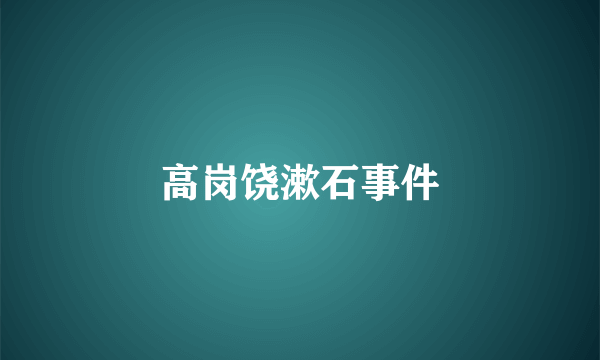 高岗饶漱石事件